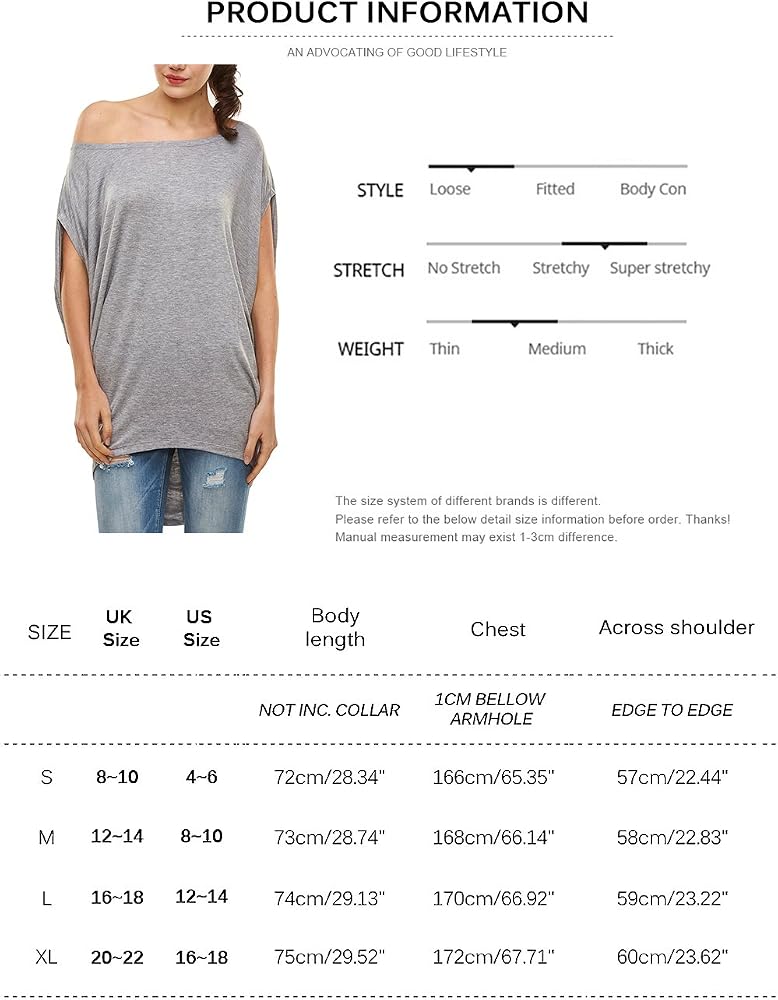 PRODUCT INFORMATION

AN ADVOCATING OF GOOD LIFESTYLE

STYLE
Loose
Fitted
Body Con

STRETCH
No Stretch
Stretchy
Super stretchy

WEIGHT
Thin
Medium
Thick

The size system of different brands is different.
Please refer to the below detail size information before order. Thanks!
Manual measurement may exist 1-3cm difference.

| SIZE | UK Size | US Size | Body length | Chest | Across shoulder |
|---|---|---|---|---|---|
| | | | NOT INC. COLLAR | 1CM BELLOW ARMHOLE | EDGE TO EDGE |
| S | 8~10 | 4~6 | 72cm/28.34" | 166cm/65.35" | 57cm/22.44" |
| M | 12~14 | 8~10 | 73cm/28.74" | 168cm/66.14" | 58cm/22.83" |
| L | 16~18 | 12~14 | 74cm/29.13" | 170cm/66.92" | 59cm/23.22" |
| XL | 20~22 | 16~18 | 75cm/29.52" | 172cm/67.71" | 60cm/23.62" |